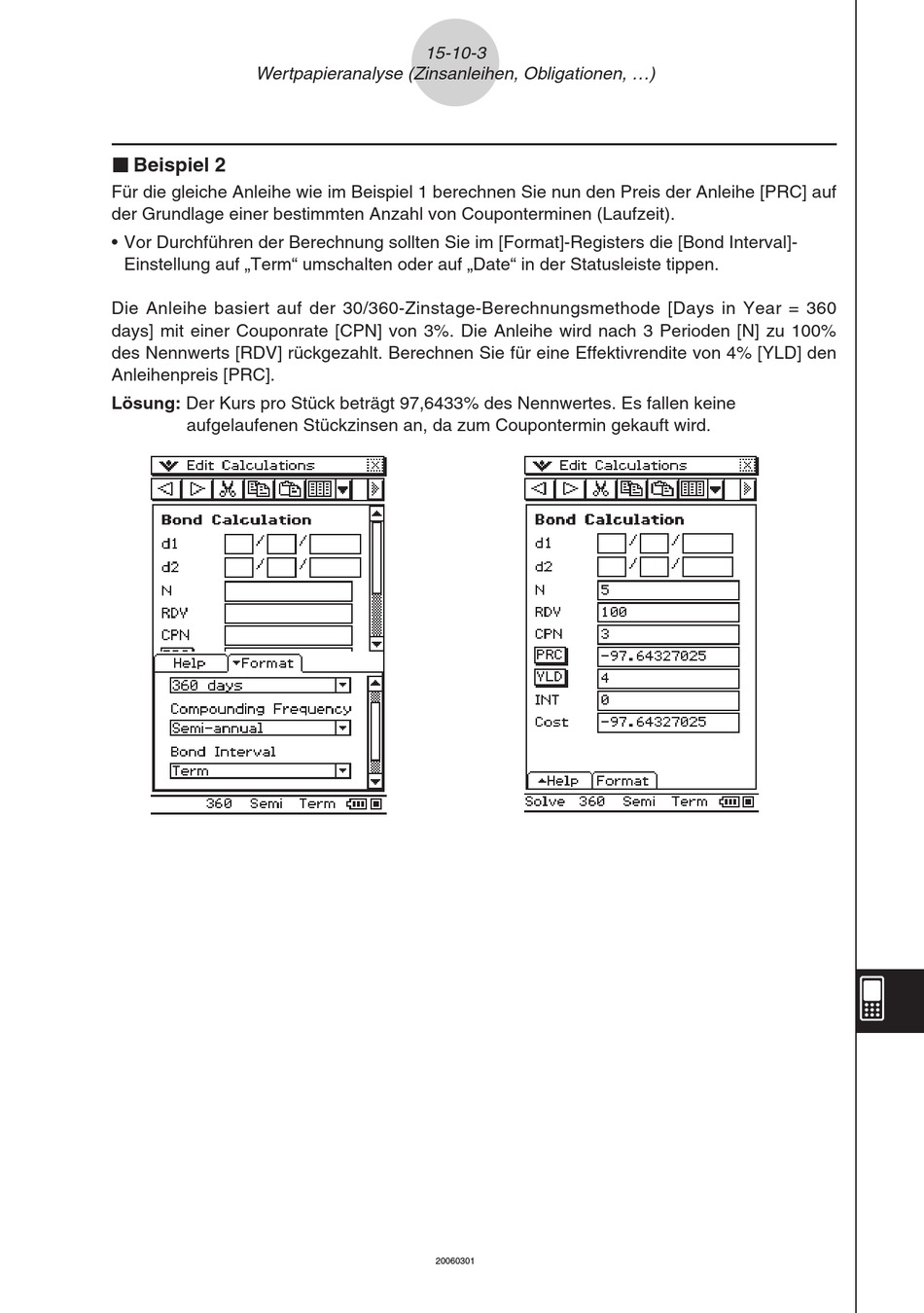 15-10-3
Wertpapieranalyse (Zinsanleihen, Obligationen, …)

■ Beispiel 2

Für die gleiche Anleihe wie im Beispiel 1 berechnen Sie nun den Preis der Anleihe [PRC] auf der Grundlage einer bestimmten Anzahl von Couponterminen (Laufzeit).

• Vor Durchführen der Berechnung sollten Sie im [Format]-Registers die [Bond Interval]-Einstellung auf „Term“ umschalten oder auf „Date“ in der Statusleiste tippen.

Die Anleihe basiert auf der 30/360-Zinstage-Berechnungsmethode [Days in Year = 360 days] mit einer Couponrate [CPN] von 3%. Die Anleihe wird nach 3 Perioden [N] zu 100% des Nennwerts [RDV] rückgezahlt. Berechnen Sie für eine Effektivrendite von 4% [YLD] den Anleihenpreis [PRC].

Lösung: Der Kurs pro Stück beträgt 97,6433% des Nennwertes. Es fallen keine aufgelaufenen Stückzinsen an, da zum Coupontermin gekauft wird.

Edit Calculations
Bond Calculation
d1 / /
d2 / /
N
RDV
CPN
Help Format
360 days
Compounding Frequency
Semi-annual
Bond Interval
Term
360 Semi Term

Edit Calculations
Bond Calculation
d1 / /
d2 / /
N 5
RDV 100
CPN 3
PRC -97.64327025
YLD 4
INT 0
Cost -97.64327025
Help Format
Solve 360 Semi Term

20060301